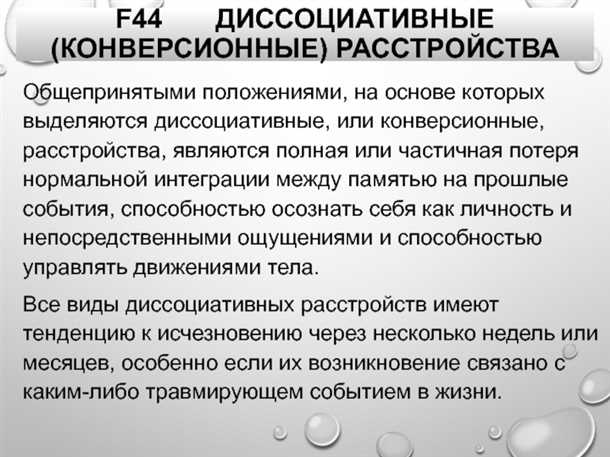 F44 ДИССОЦИАТИВНЫЕ (КОНВЕРСИОННЫЕ) РАССТРОЙСТВА

Общепринятыми положениями, на основе которых выделяются диссоциативные, или конверсионные, расстройства, являются полная или частичная потеря нормальной интеграции между памятью на прошлые события, способностью осознать себя как личность и непосредственными ощущениями и способностью управлять движениями тела.

Все виды диссоциативных расстройств имеют тенденцию к исчезновению через несколько недель или месяцев, особенно если их возникновение связано с каким-либо травмирующем событием в жизни.